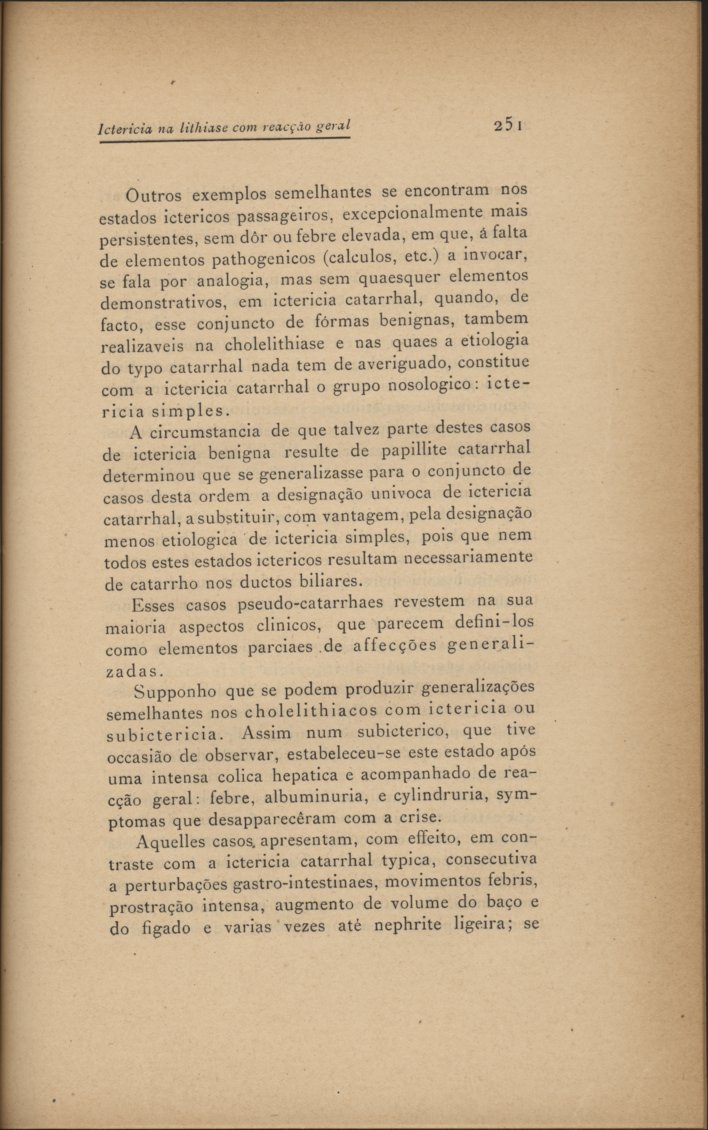 Ictericia na lithiase com reacção geral 251

Outros exemplos semelhantes se encontram nos estados ictericos passageiros, excepcionalmente mais persistentes, sem dôr ou febre elevada, em que, á falta de elementos pathogenicos (calculos, etc.) a invocar, se fala por analogia, mas sem quaesquer elementos demonstrativos, em ictericia catarrhal, quando, de facto, esse conjuncto de fórmas benignas, tambem realizaveis na cholelithiase e nas quaes a etiologia do typo catarrhal nada tem de averiguado, constitue com a ictericia catarrhal o grupo nosologico: ictericia simples.

A circumstancia de que talvez parte destes casos de ictericia benigna resulte de papillite catarrhal determinou que se generalizasse para o conjuncto de casos desta ordem a designação univoca de ictericia catarrhal, a substituir, com vantagem, pela designação menos etiologica de ictericia simples, pois que nem todos estes estados ictericos resultam necessariamente de catarrho nos ductos biliares.

Esses casos pseudo-catarrhaes revestem na sua maioria aspectos clinicos, que parecem defini-los como elementos parciaes de affecções generalizadas.

Supponho que se podem produzir generalizações semelhantes nos cholelithiacos com ictericia ou subictericia. Assim num subicterico, que tive occasião de observar, estabeleceu-se este estado após uma intensa colica hepatica e acompanhado de reacção geral: febre, albuminuria, e cylindruria, symptomas que desapparecêram com a crise.

Aquelles casos, apresentam, com effeito, em contraste com a ictericia catarrhal typica, consecutiva a perturbações gastro-intestinaes, movimentos febris, prostração intensa, augmento de volume do baço e do figado e varias vezes até nephrite ligeira; se